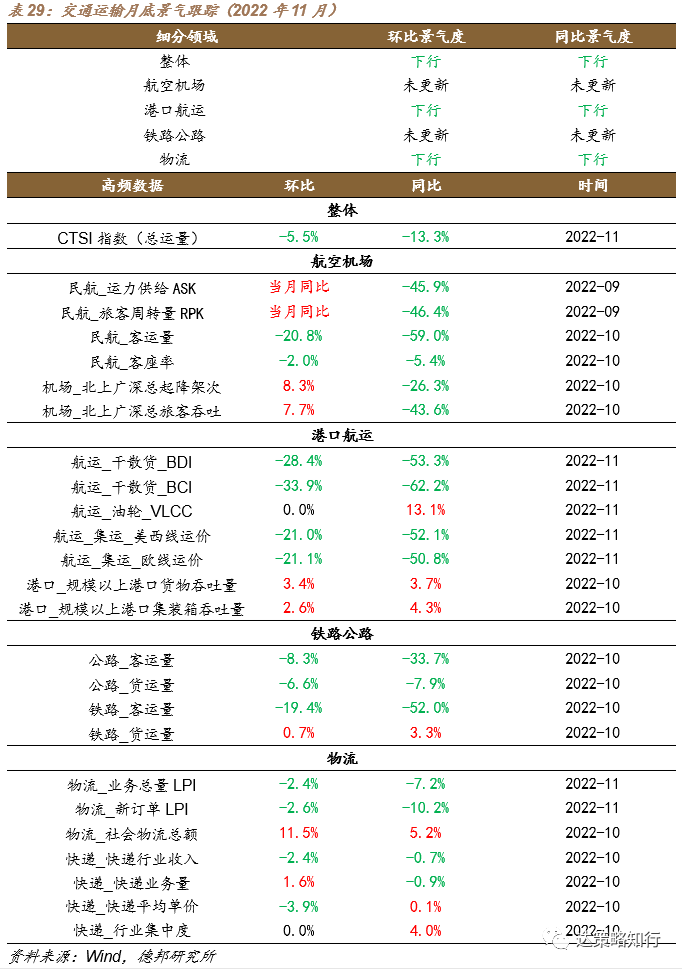 表 29：交通运输月底景气跟踪（2022 年 11 月）

| 细分领域 | 环比景气度 | 同比景气度 |
|---|---|---|
| 整体 | 下行 | 下行 |
| 航空机场 | 未更新 | 未更新 |
| 港口航运 | 下行 | 下行 |
| 铁路公路 | 未更新 | 未更新 |
| 物流 | 下行 | 下行 |

| 高频数据 | 环比 | 同比 | 时间 |
|---|---|---|---|
| 整体 | | | |
| CTSI 指数（总运量） | -5.5% | -13.3% | 2022-11 |
| 航空机场 | | | |
| 民航_运力供给 ASK | 当月同比 | -45.9% | 2022-09 |
| 民航_旅客周转量 RPK | 当月同比 | -46.4% | 2022-09 |
| 民航_客运量 | -20.8% | -59.0% | 2022-10 |
| 民航_客座率 | -2.0% | -5.4% | 2022-10 |
| 机场_北上广深总起降架次 | 8.3% | -26.3% | 2022-10 |
| 机场_北上广深总旅客吞吐 | 7.7% | -43.6% | 2022-10 |
| 港口航运 | | | |
| 航运_干散货_BDI | -28.4% | -53.3% | 2022-11 |
| 航运_干散货_BCI | -33.9% | -62.2% | 2022-11 |
| 航运_油轮_VLCC | 0.0% | 13.1% | 2022-11 |
| 航运_集运_美西线运价 | -21.0% | -52.1% | 2022-11 |
| 航运_集运_欧线运价 | -21.1% | -50.8% | 2022-11 |
| 港口_规模以上港口货物吞吐量 | 3.4% | 3.7% | 2022-10 |
| 港口_规模以上港口集装箱吞吐量 | 2.6% | 4.3% | 2022-10 |
| 铁路公路 | | | |
| 公路_客运量 | -8.3% | -33.7% | 2022-10 |
| 公路_货运量 | -6.6% | -7.9% | 2022-10 |
| 铁路_客运量 | -19.4% | -52.0% | 2022-10 |
| 铁路_货运量 | 0.7% | 3.3% | 2022-10 |
| 物流 | | | |
| 物流_业务总量 LPI | -2.4% | -7.2% | 2022-11 |
| 物流_新订单 LPI | -2.6% | -10.2% | 2022-11 |
| 物流_社会物流总额 | 11.5% | 5.2% | 2022-10 |
| 快递_快递行业收入 | -2.4% | -0.7% | 2022-10 |
| 快递_快递业务量 | 1.6% | -0.9% | 2022-10 |
| 快递_快递平均单价 | -3.9% | 0.1% | 2022-10 |
| 快递_行业集中度 | 0.0% | 4.0% | 2022-10 |

资料来源：Wind，德邦研究所

远策略知行